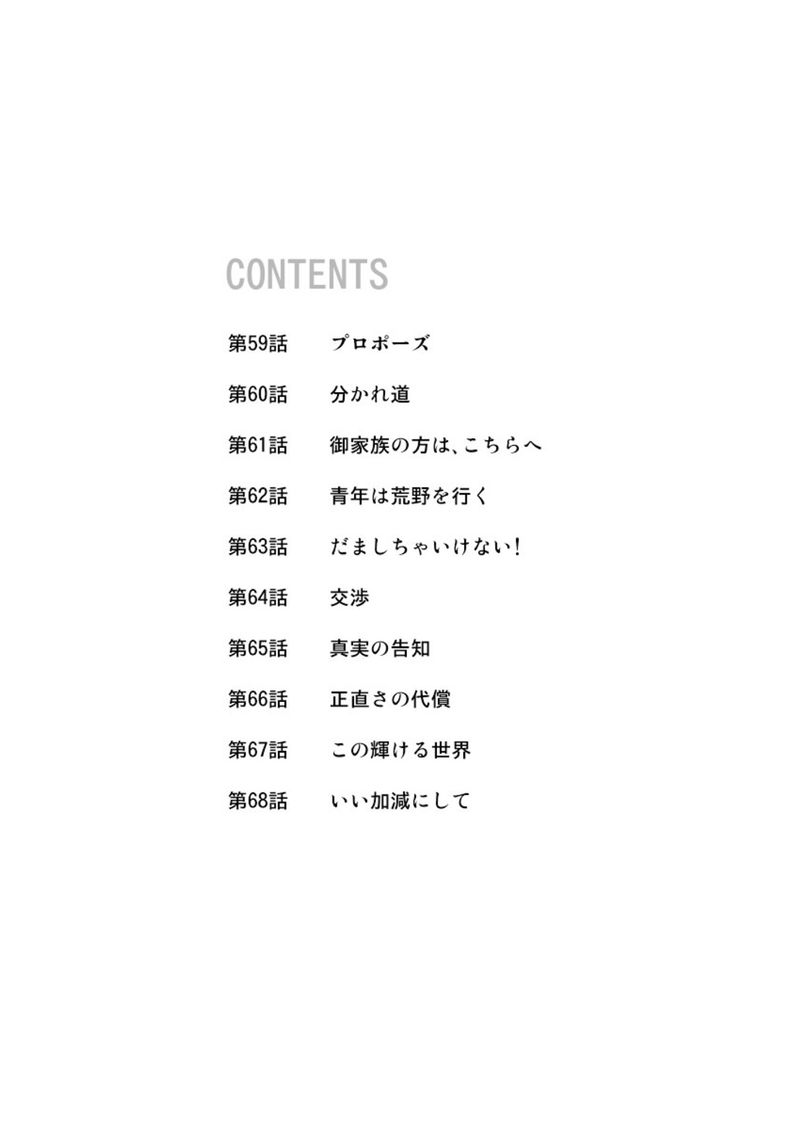 CONTENTS

第59話 プロポーズ

第60話 分かれ道

第61話 御家族の方は、こちらへ

第62話 青年は荒野を行く

第63話 だましちゃいけない!

第64話 交渉

第65話 真実の告知

第66話 正直さの代償

第67話 この輝ける世界

第68話 いい加減にして